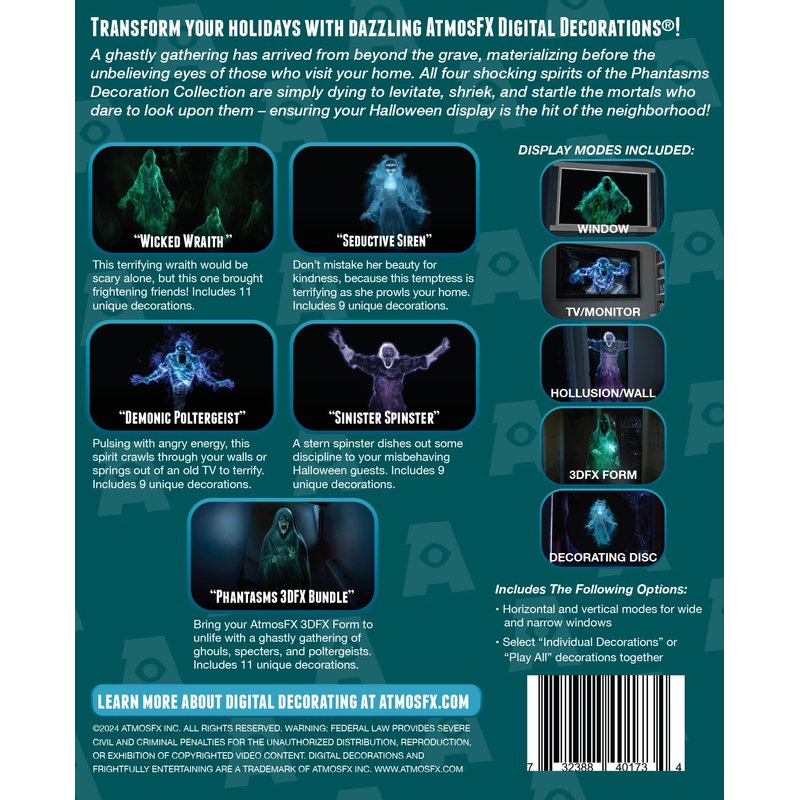 TRANSFORM YOUR HOLIDAYS WITH DAZZLING ATMOSFX DIGITAL DECORATIONS®!

A ghastly gathering has arrived from beyond the grave, materializing before the unbelieving eyes of those who visit your home. All four shocking spirits of the Phantasms Decoration Collection are simply dying to levitate, shriek, and startle the mortals who dare to look upon them – ensuring your Halloween display is the hit of the neighborhood!

"WICKED WRAITH"

This terrifying wraith would be scary alone, but this one brought frightening friends! Includes 11 unique decorations.

"SEDUCTIVE SIREN"

Don't mistake her beauty for kindness, because this temptress is terrifying as she prowls your home. Includes 9 unique decorations.

"DEMONIC POLTERGEIST"

Pulsing with angry energy, this spirit crawls through your walls or springs out of an old TV to terrify. Includes 9 unique decorations.

"SINISTER SPINSTER"

A stern spinster dishes out some discipline to your misbehaving Halloween guests. Includes 9 unique decorations.

"PHANTASMS 3DFX BUNDLE"

Bring your AtmosFX 3DFX Form to unlife with a ghastly gathering of ghouls, specters, and poltergeists. Includes 11 unique decorations.

DISPLAY MODES INCLUDED:

WINDOW

TV/MONITOR

HOLLUSION/WALL

3DFX FORM

DECORATING DISC

Includes The Following Options:

• Horizontal and vertical modes for wide and narrow windows

• Select "Individual Decorations" or "Play All" decorations together

LEARN MORE ABOUT DIGITAL DECORATING AT ATMOSFX.COM

©2024 ATMOSFX INC. ALL RIGHTS RESERVED. WARNING: FEDERAL LAW PROVIDES SEVERE CIVIL AND CRIMINAL PENALTIES FOR THE UNAUTHORIZED DISTRIBUTION, REPRODUCTION, OR EXHIBITION OF COPYRIGHTED VIDEO CONTENT. DIGITAL DECORATIONS AND FRIGHTFULLY ENTERTAINING ARE A TRADEMARK OF ATMOSFX INC. WWW.ATMOSFX.COM

7 32388 40173 4